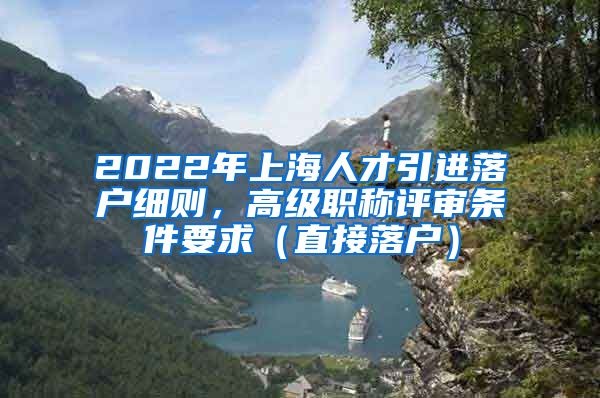 2022年上海人才引进落户细则，高级职称评审条件要求（直接落户）